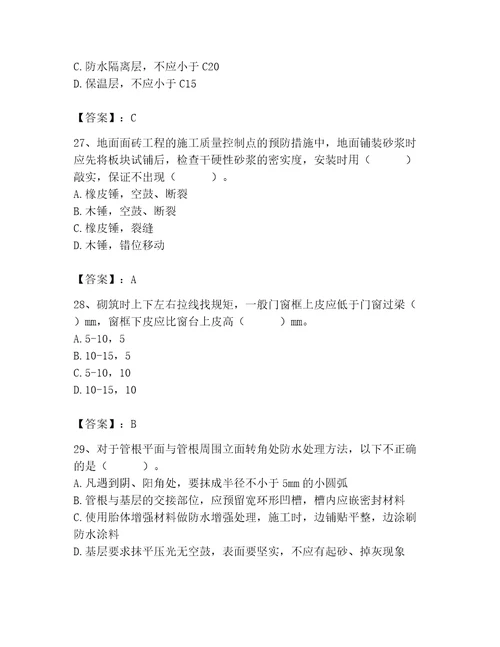 C. 防水隔离层，不应小于 C20
D. 保温层，不应小于 C15

【答案】：C

27、地面面砖工程的施工质量控制点的预防措施中，地面铺装砂浆时应先将板块试铺后，检查干硬性砂浆的密实度，安装时用（　　）敲实，保证不出现（　　）。
A. 橡皮锤，空鼓、断裂
B. 木锤，空鼓、断裂
C. 橡皮锤，裂缝
D. 木锤，错位移动

【答案】：A

28、砌筑时上下左右拉线找规矩，一般门窗框上皮应低于门窗过梁（　　）mm，窗框下皮应比窗台上皮高（　　）mm。
A. 5-10，5
B. 10-15，5
C. 5-10，10
D. 10-15，10

【答案】：B

29、对于管根平面与管根周围立面转角处防水处理方法，以下不正确的是（　　）。
A. 凡遇到阴、阳角处，要抹成半径不小于 5mm 的小圆弧
B. 管根与基层的交接部位，应预留宽环形凹槽，槽内应嵌密封材料
C. 使用胎体增强材料做防水增强处理，施工时，边铺贴平整，边涂刷防水涂料
D. 基层要求抹平压光无空鼓，表面要坚实，不应有起砂、掉灰现象